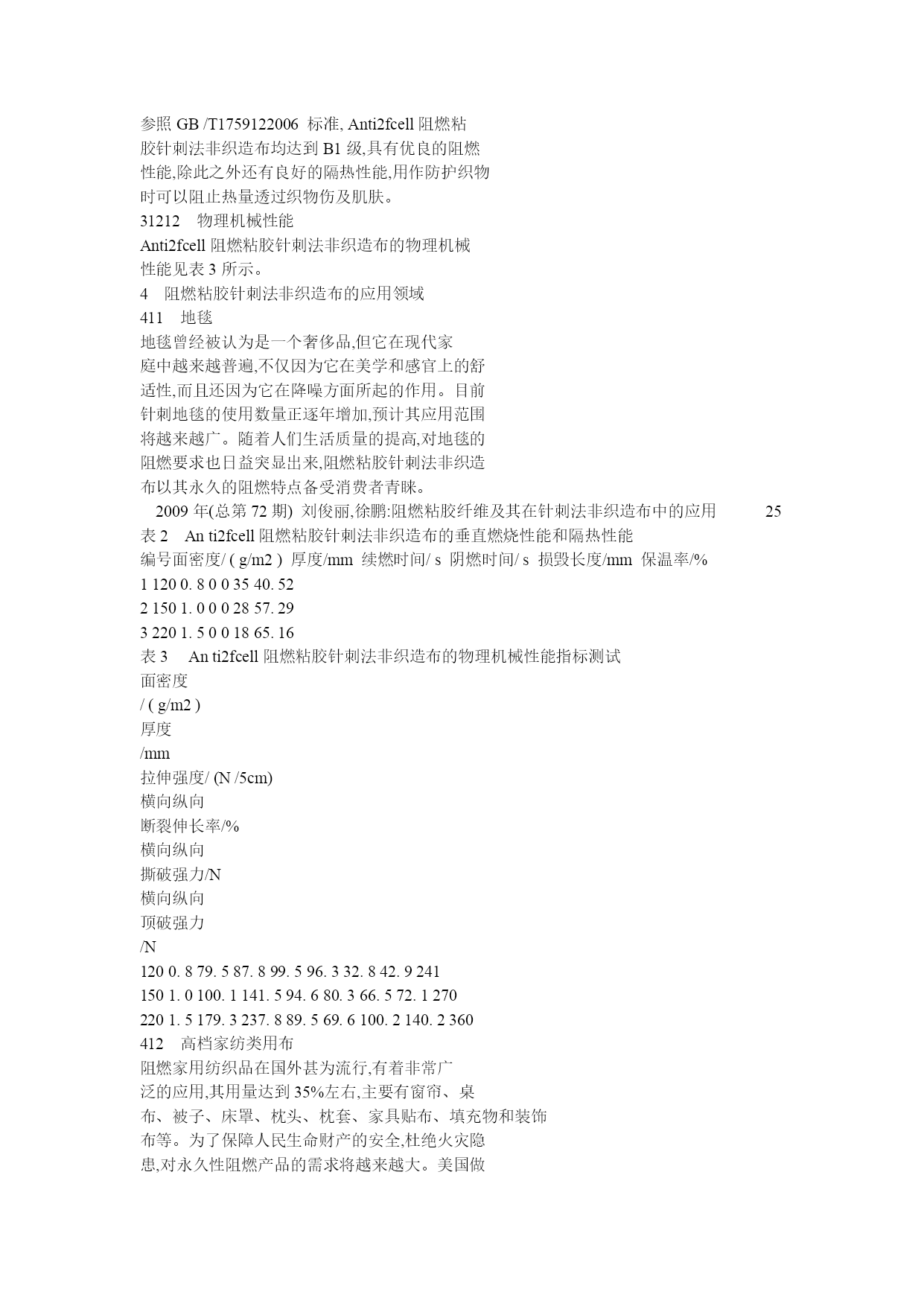 参照 GB /T1759122006 标准, Anti2fcell 阻燃粘胶针刺法非织造布均达到 B1 级,具有优良的阻燃性能,除此之外还有良好的隔热性能,用作防护织物时可以阻止热量透过织物伤及肌肤。

31212 物理机械性能

Anti2fcell 阻燃粘胶针刺法非织造布的物理机械性能见表 3 所示。

4 阻燃粘胶针刺法非织造布的应用领域

411 地毯

地毯曾经被认为是一个奢侈品,但它在现代家庭中越来越普遍,不仅因为它在美学和感官上的舒适性,而且还因为它在降噪方面所起的作用。目前针刺地毯的使用数量正逐年增加,预计其应用范围将越来越广。随着人们生活质量的提高,对地毯的阻燃要求也日益突显出来,阻燃粘胶针刺法非织造布以其永久的阻燃特点备受消费者青睐。

2009 年(总第 72 期) 刘俊丽,徐鹏:阻燃粘胶纤维及其在针刺法非织造布中的应用 25

表 2 An ti2fcell 阻燃粘胶针刺法非织造布的垂直燃烧性能和隔热性能

编号面密度/ ( g/m2 ) 厚度/mm 续燃时间/ s 阴燃时间/ s 损毁长度/mm 保温率/%

1 120 0. 8 0 0 35 40. 52

2 150 1. 0 0 0 28 57. 29

3 220 1. 5 0 0 18 65. 16

表 3 An ti2fcell 阻燃粘胶针刺法非织造布的物理机械性能指标测试

面密度

/ ( g/m2 )

厚度

/mm

拉伸强度/ (N /5cm)

横向纵向

断裂伸长率/%

横向纵向

撕破强力/N

横向纵向

顶破强力

/N

120 0. 8 79. 5 87. 8 99. 5 96. 3 32. 8 42. 9 241

150 1. 0 100. 1 141. 5 94. 6 80. 3 66. 5 72. 1 270

220 1. 5 179. 3 237. 8 89. 5 69. 6 100. 2 140. 2 360

412 高档家纺类用布

阻燃家用纺织品在国外甚为流行,有着非常广泛的应用,其用量达到 35%左右,主要有窗帘、桌布、被子、床罩、枕头、枕套、家具贴布、填充物和装饰布等。为了保障人民生命财产的安全,杜绝火灾隐患,对永久性阻燃产品的需求将越来越大。美国做